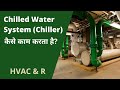 Chilled Water System (Chiller) कैसे काम करता है?

HVAC & R